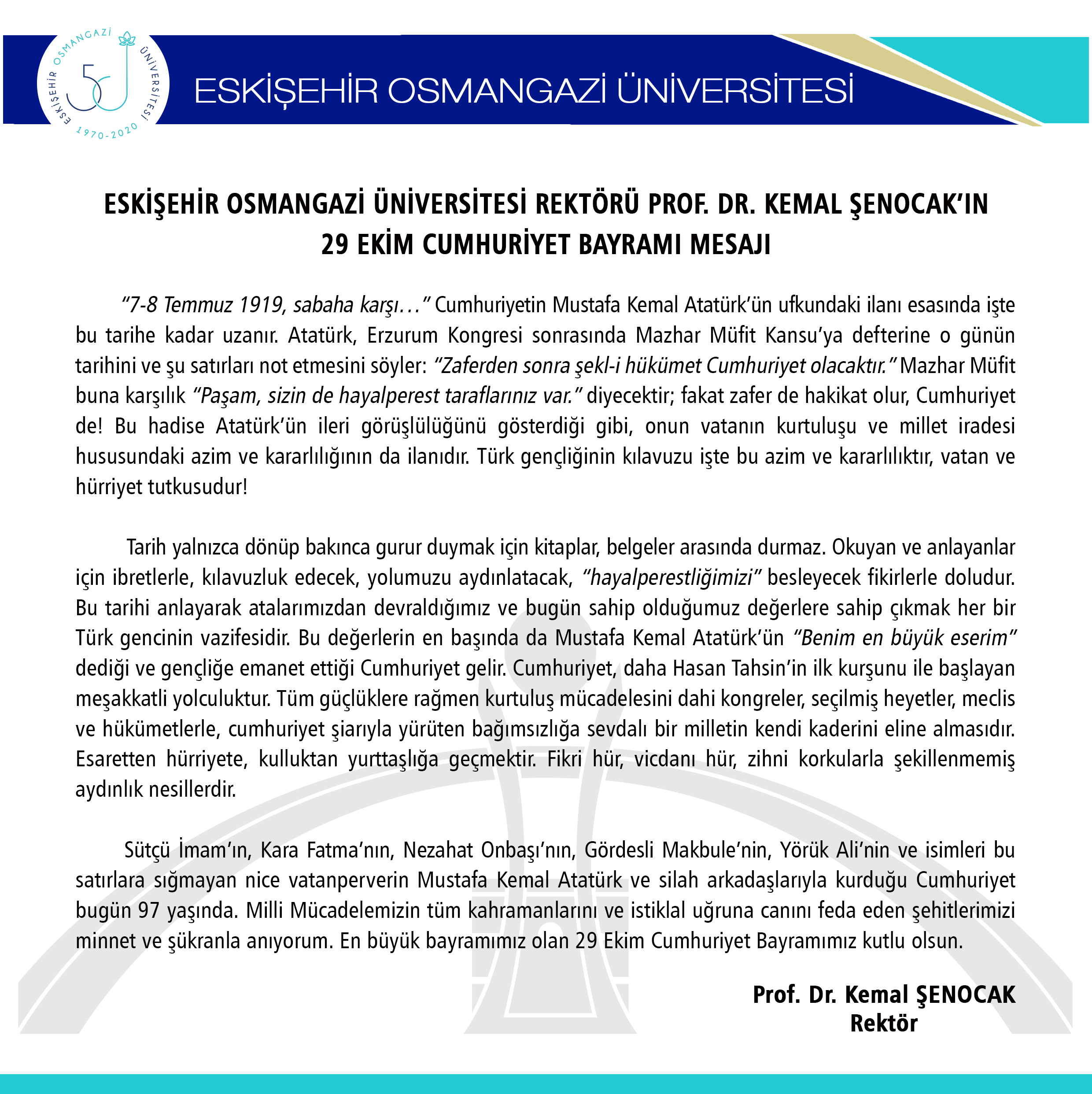 ESKİŞEHİR OSMANGAZİ ÜNİVERSİTESİ
50
1970-2020

ESKİŞEHİR OSMANGAZİ ÜNİVERSİTESİ

ESKİŞEHİR OSMANGAZİ ÜNİVERSİTESİ REKTÖRÜ PROF. DR. KEMAL ŞENOCAK'IN 29 EKİM CUMHURİYET BAYRAMI MESAJI

"7-8 Temmuz 1919, sabaha karşı…" Cumhuriyetin Mustafa Kemal Atatürk'ün ufkundaki ilanı esasında işte bu tarihe kadar uzanır. Atatürk, Erzurum Kongresi sonrasında Mazhar Müfit Kansu'ya defterine o günün tarihini ve şu satırları not etmesini söyler: "Zaferden sonra şekl-i hükümet Cumhuriyet olacaktır." Mazhar Müfit buna karşılık "Paşam, sizin de hayalperest taraflarınız var." diyecektir; fakat zafer de hakikat olur, Cumhuriyet de! Bu hadise Atatürk'ün ileri görüşlülüğünü gösterdiği gibi, onun vatanın kurtuluşu ve millet iradesi hususundaki azim ve kararlılığının da ilanıdır. Türk gençliğinin kılavuzu işte bu azim ve kararlılıktır, vatan ve hürriyet tutkusudur!

Tarih yalnızca dönüp bakınca gurur duymak için kitaplar, belgeler arasında durmaz. Okuyan ve anlayanlar için ibretlerle, kılavuzluk edecek, yolumuzu aydınlatacak, "hayalperestliğimizi" besleyecek fikirlerle doludur. Bu tarihi anlayarak atalarımızdan devraldığımız ve bugün sahip olduğumuz değerlere sahip çıkmak her bir Türk gencinin vazifesidir. Bu değerlerin en başında da Mustafa Kemal Atatürk'ün "Benim en büyük eserim" dediği ve gençliğe emanet ettiği Cumhuriyet gelir. Cumhuriyet, daha Hasan Tahsin'in ilk kurşunu ile başlayan meşakkatli yolculuktur. Tüm güçlüklere rağmen kurtuluş mücadelesini dahi kongreler, seçilmiş heyetler, meclis ve hükümetlerle, cumhuriyet şiarıyla yürüten bağımsızlığa sevdalı bir milletin kendi kaderini eline almasıdır. Esaretten hürriyete, kulluktan yurttaşlığa geçmektir. Fikri hür, vicdanı hür, zihni korkularla şekillenmemiş aydınlık nesillerdir.

Sütçü İmam'ın, Kara Fatma'nın, Nezahat Onbaşı'nın, Gördesli Makbule'nin, Yörük Ali'nin ve isimleri bu satırlara sığmayan nice vatanperverin Mustafa Kemal Atatürk ve silah arkadaşlarıyla kurduğu Cumhuriyet bugün 97 yaşında. Milli Mücadelemizin tüm kahramanlarını ve istiklal uğruna canını feda eden şehitlerimizi minnet ve şükranla anıyorum. En büyük bayramımız olan 29 Ekim Cumhuriyet Bayramımız kutlu olsun.

Prof. Dr. Kemal ŞENOCAK
Rektör